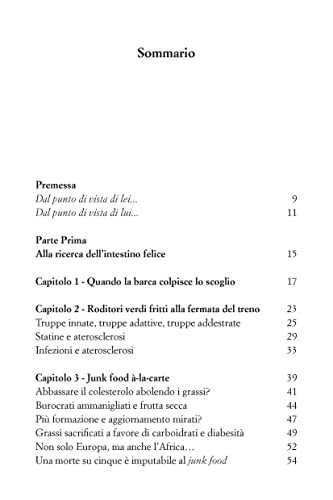 Sommario

Premessa
Dal punto di vista di lei... 9
Dal punto di vista di lui... 11

Parte Prima
Alla ricerca dell'intestino felice 15

Capitolo 1 - Quando la barca colpisce lo scoglio 17

Capitolo 2 - Roditori verdi fritti alla fermata del treno 23
Truppe innate, truppe adattive, truppe addestrate 25
Statine e aterosclerosi 29
Infezioni e aterosclerosi 33

Capitolo 3 - Junk food à-la-carte 39
Abbassare il colesterolo abolendo i grassi? 41
Burocrati ammanigliati e frutta secca 44
Più formazione e aggiornamento mirati? 47
Grassi sacrificati a favore di carboidrati e diabesità 49
Non solo Europa, ma anche l'Africa… 52
Una morte su cinque è imputabile al junk food 54